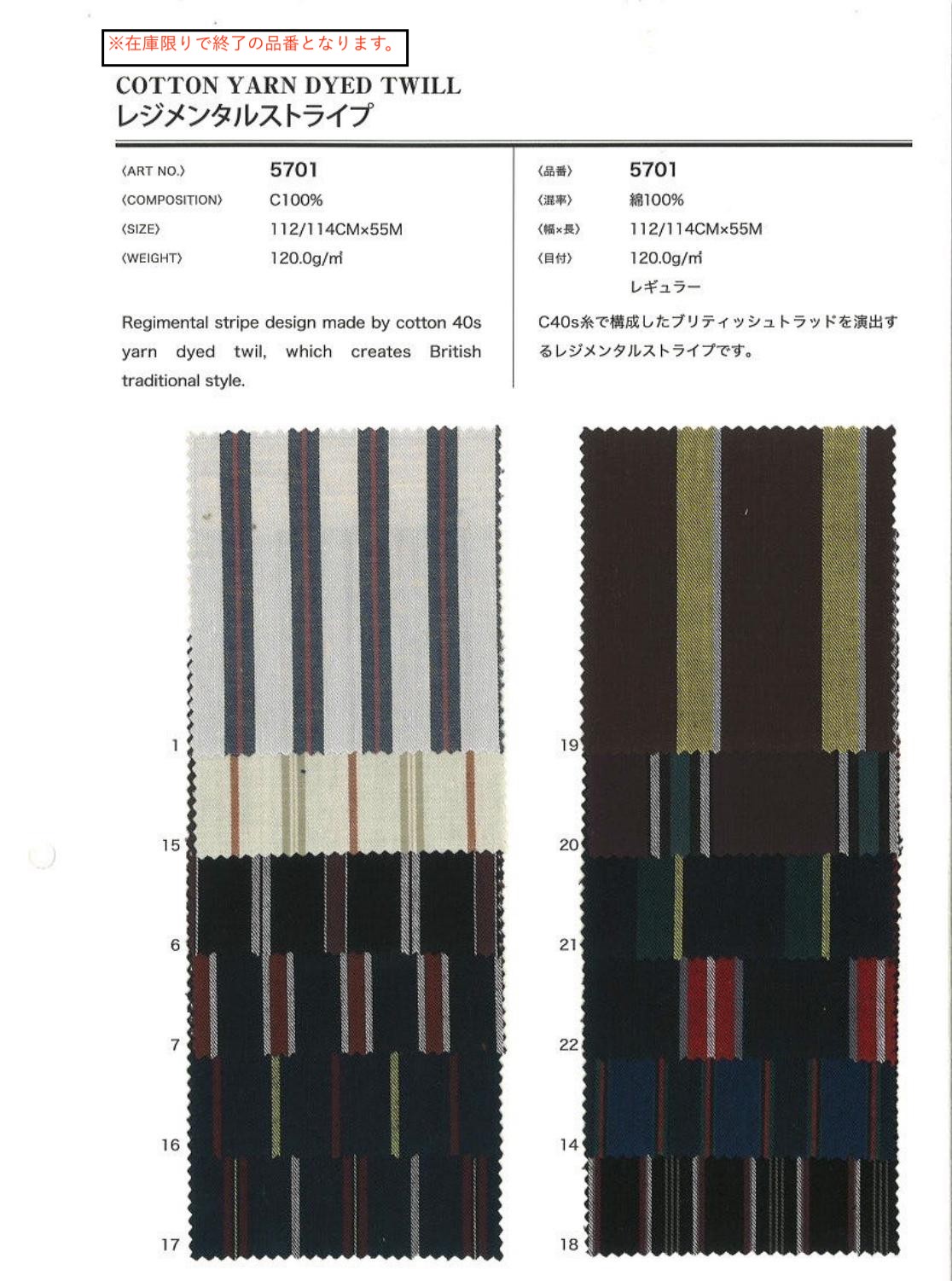 ※在庫限りで終了の品番となります。

COTTON YARN DYED TWILL
レジメンタルストライプ

〈ART NO.〉 5701
〈COMPOSITION〉 C100%
〈SIZE〉 112/114CM×55M
〈WEIGHT〉 120.0g/㎡

Regimental stripe design made by cotton 40s yarn dyed twil, which creates British traditional style.

〈品番〉 5701
〈混率〉 綿100%
〈幅×長〉 112/114CM×55M
〈目付〉 120.0g/㎡
レギュラー

C40s糸で構成したブリティッシュトラッドを演出するレジメンタルストライプです。

1
15
6
7
16
17

19
20
21
22
14
18